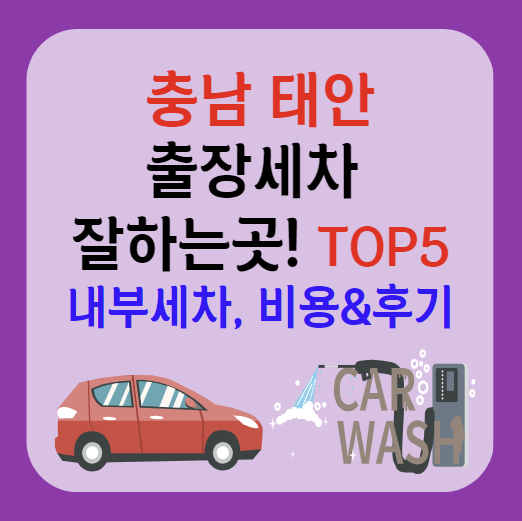 충남 태안
출장세차
잘하는곳! TOP5
내부세차, 비용&후기

CAR
WASH